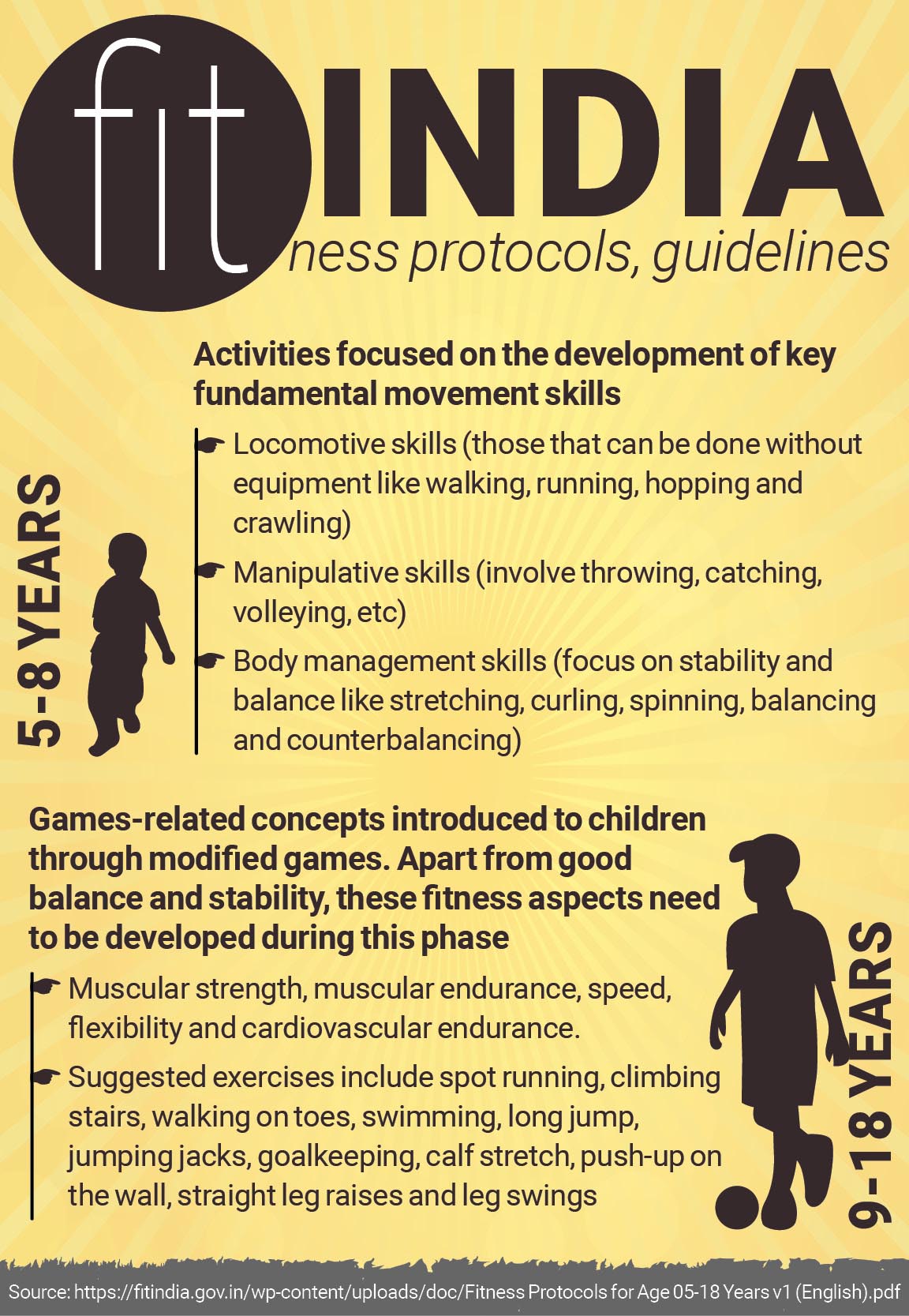 fit INDIA
ness protocols, guidelines

5-8 YEARS

Activities focused on the development of key fundamental movement skills

Locomotive skills (those that can be done without equipment like walking, running, hopping and crawling)

Manipulative skills (involve throwing, catching, volleying, etc)

Body management skills (focus on stability and balance like stretching, curling, spinning, balancing and counterbalancing)

Games-related concepts introduced to children through modified games. Apart from good balance and stability, these fitness aspects need to be developed during this phase

Muscular strength, muscular endurance, speed, flexibility and cardiovascular endurance.

Suggested exercises include spot running, climbing stairs, walking on toes, swimming, long jump, jumping jacks, goalkeeping, calf stretch, push-up on the wall, straight leg raises and leg swings

9-18 YEARS

Source: https://fitindia.gov.in/wp-content/uploads/doc/Fitness Protocols for Age 05-18 Years v1 (English).pdf